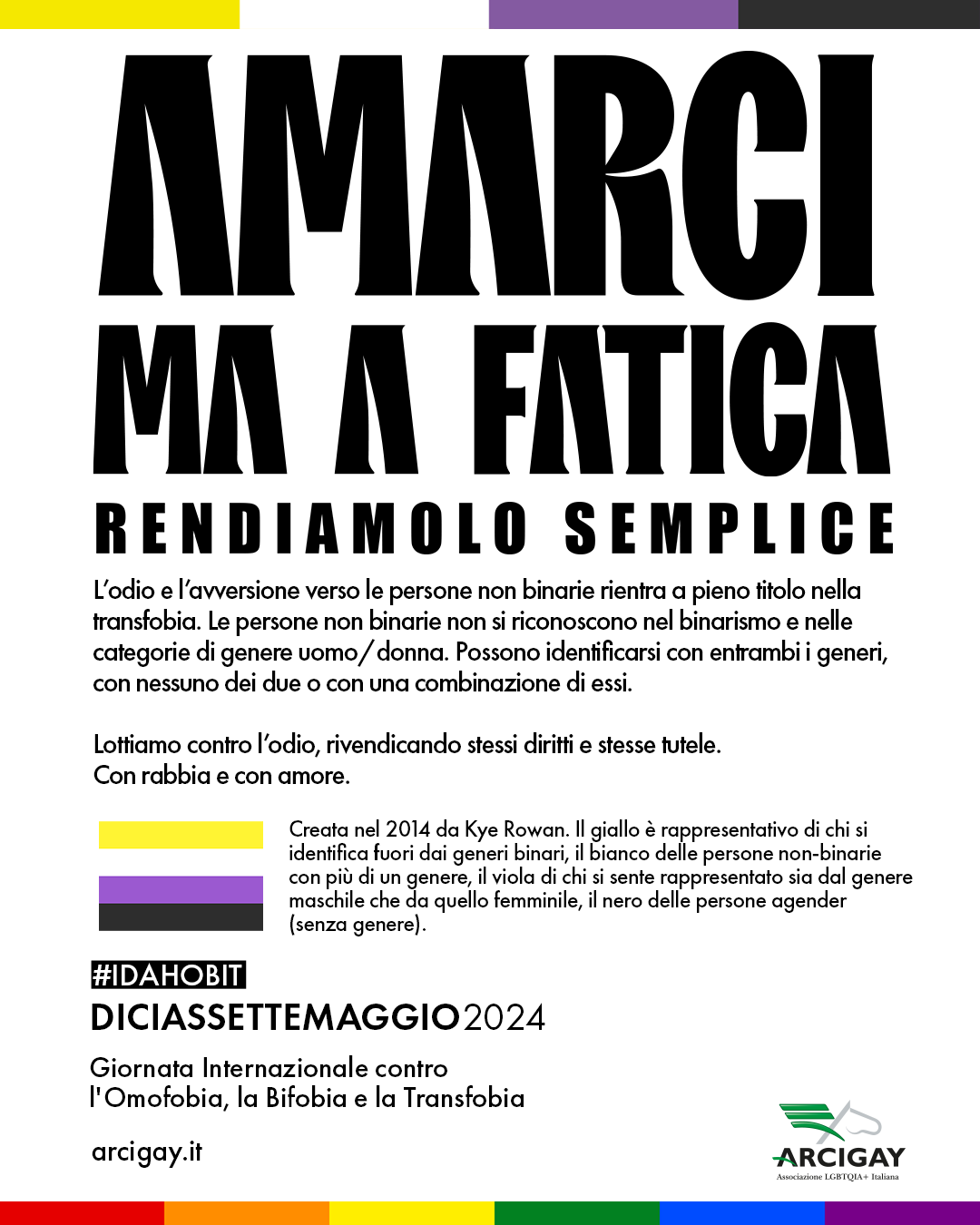 AMARCI
MA A FATICA
RENDIAMOLO SEMPLICE

L'odio e l'avversione verso le persone non binarie rientra a pieno titolo nella transfobia. Le persone non binarie non si riconoscono nel binarismo e nelle categorie di genere uomo/donna. Possono identificarsi con entrambi i generi, con nessuno dei due o con una combinazione di essi.

Lottiamo contro l'odio, rivendicando stessi diritti e stesse tutele.
Con rabbia e con amore.

Creata nel 2014 da Kye Rowan. Il giallo è rappresentativo di chi si identifica fuori dai generi binari, il bianco delle persone non-binarie con più di un genere, il viola di chi si sente rappresentato sia dal genere maschile che da quello femminile, il nero delle persone agender (senza genere).

#IDAHOBIT
DICIASSETTEMAGGIO2024

Giornata Internazionale contro l'Omofobia, la Bifobia e la Transfobia

arcigay.it

ARCIGAY
Associazione LGBTQIA+ Italiana